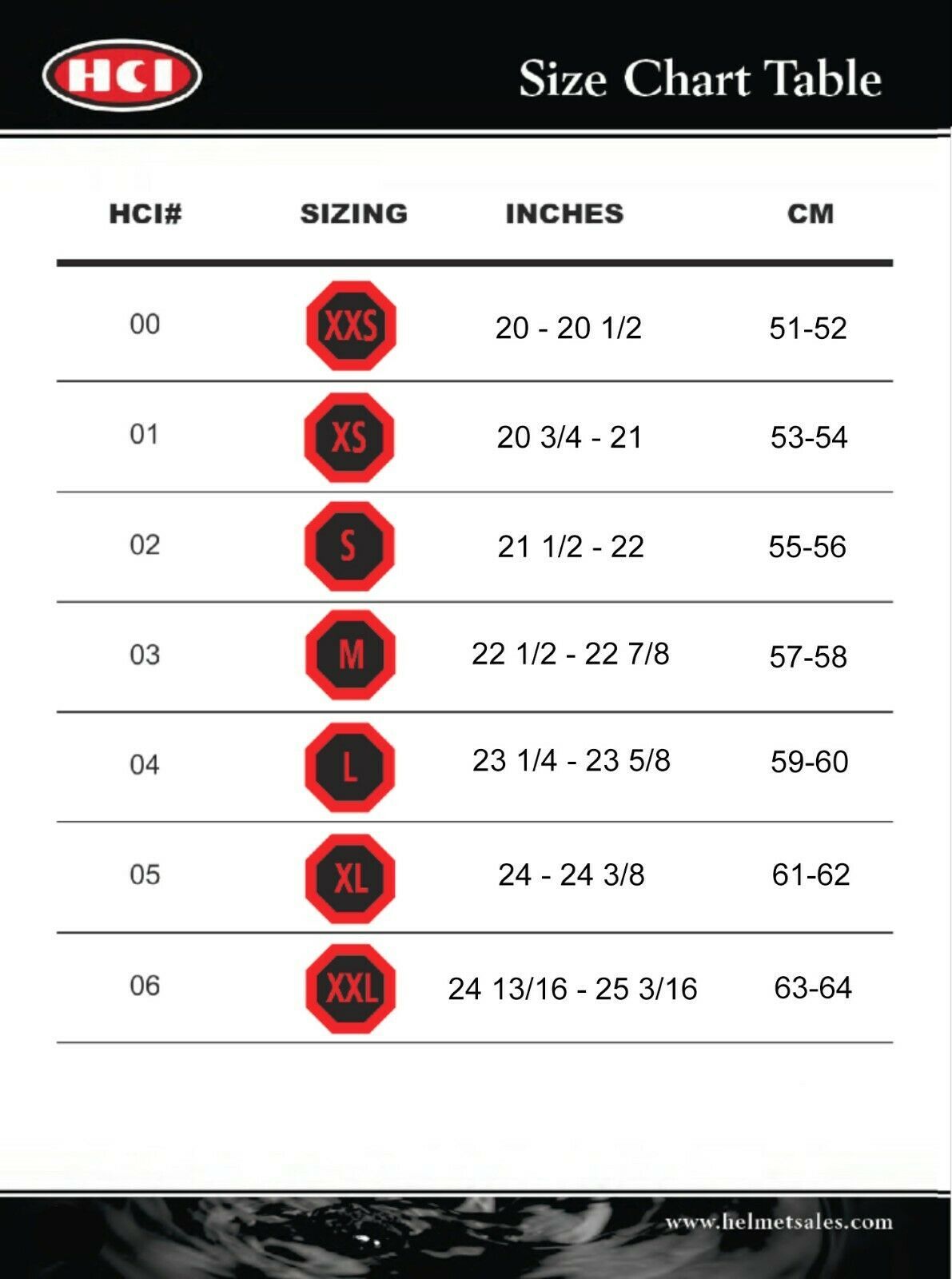 HCI

Size Chart Table

| HCI# | SIZING | INCHES | CM |
|---|---|---|---|
| 00 | XXS | 20 - 20 1/2 | 51-52 |
| 01 | XS | 20 3/4 - 21 | 53-54 |
| 02 | S | 21 1/2 - 22 | 55-56 |
| 03 | M | 22 1/2 - 22 7/8 | 57-58 |
| 04 | L | 23 1/4 - 23 5/8 | 59-60 |
| 05 | XL | 24 - 24 3/8 | 61-62 |
| 06 | XXL | 24 13/16 - 25 3/16 | 63-64 |

www.helmetsales.com